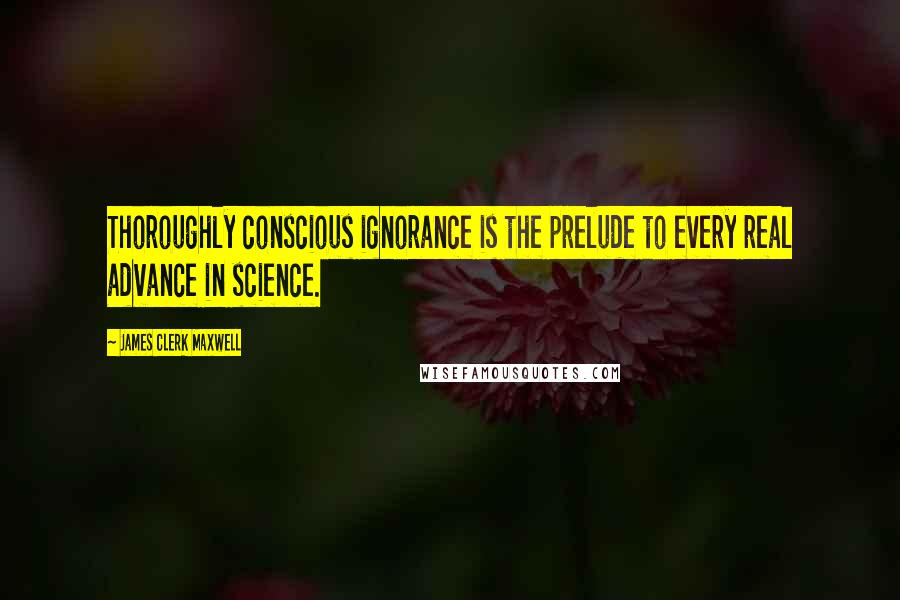 THOROUGHLY CONSCIOUS IGNORANCE IS THE PRELUDE TO EVERY REAL ADVANCE IN SCIENCE.

~ JAMES CLERK MAXWELL

WISEFAMOUSQUOTES.COM